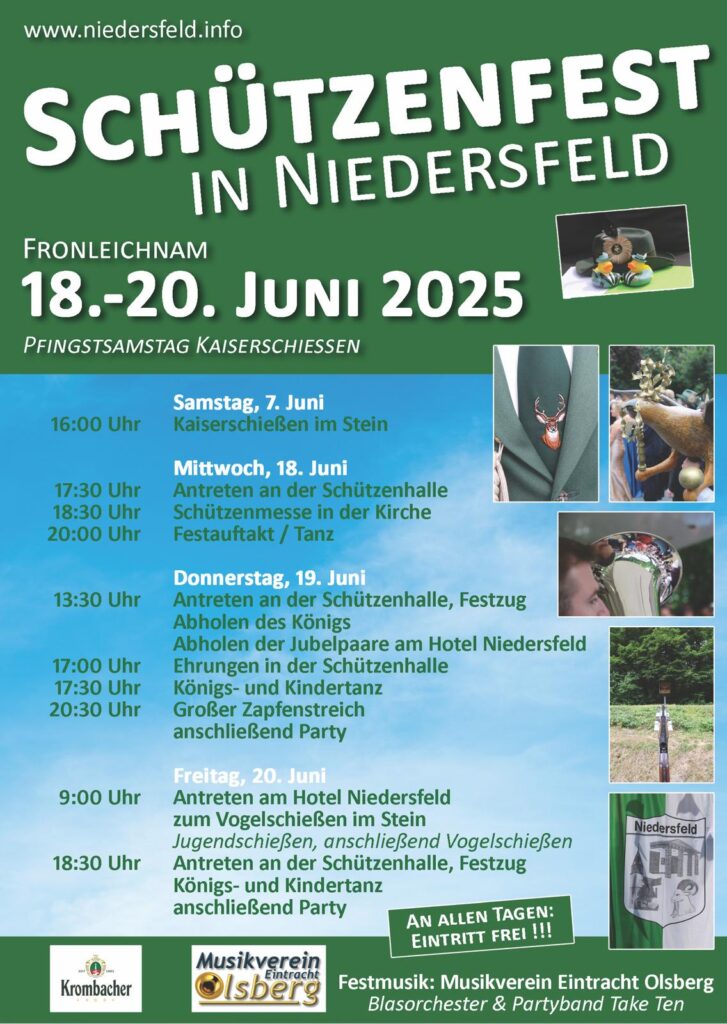 www.niedersfeld.info

SCHÜTZENFEST IN NIEDERSFELD

FRONLEICHNAM
18.-20. JUNI 2025
PFINGSTSAMSTAG KAISERSCHIESSEN

Samstag, 7. Juni
16:00 Uhr Kaiserschießen im Stein

Mittwoch, 18. Juni
17:30 Uhr Antreten an der Schützenhalle
18:30 Uhr Schützenmesse in der Kirche
20:00 Uhr Festauftakt / Tanz

Donnerstag, 19. Juni
13:30 Uhr Antreten an der Schützenhalle, Festzug
Abholen des Königs
Abholen der Jubelpaare am Hotel Niedersfeld
17:00 Uhr Ehrungen in der Schützenhalle
17:30 Uhr Königs- und Kindertanz
20:30 Uhr Großer Zapfenstreich
anschließend Party

Freitag, 20. Juni
9:00 Uhr Antreten am Hotel Niedersfeld
zum Vogelschießen im Stein
Jugendschießen, anschließend Vogelschießen
18:30 Uhr Antreten an der Schützenhalle, Festzug
Königs- und Kindertanz
anschließend Party

AN ALLEN TAGEN: EINTRITT FREI !!!

Niedersfeld

Krombacher

Musikverein Eintracht Olsberg

Festmusik: Musikverein Eintracht Olsberg
Blasorchester & Partyband Take Ten